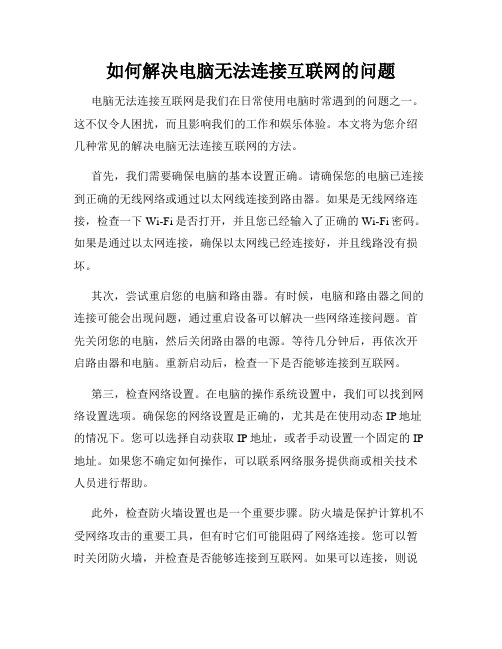 如何解决电脑无法连接互联网的问题

电脑无法连接互联网是我们在日常使用电脑时常遇到的问题之一。这不仅令人困扰，而且影响我们的工作和娱乐体验。本文将为您介绍几种常见的解决电脑无法连接互联网的方法。

首先，我们需要确保电脑的基本设置正确。请确保您的电脑已连接到正确的无线网络或通过以太网线连接到路由器。如果是无线网络连接，检查一下 Wi-Fi 是否打开，并且您已经输入了正确的 Wi-Fi 密码。如果是通过以太网连接，确保以太网线已经连接好，并且线路没有损坏。

其次，尝试重启您的电脑和路由器。有时候，电脑和路由器之间的连接可能会出现问题，通过重启设备可以解决一些网络连接问题。首先关闭您的电脑，然后关闭路由器的电源。等待几分钟后，再依次开启路由器和电脑。重新启动后，检查一下是否能够连接到互联网。

第三，检查网络设置。在电脑的操作系统设置中，我们可以找到网络设置选项。确保您的网络设置是正确的，尤其是在使用动态 IP 地址的情况下。您可以选择自动获取 IP 地址，或者手动设置一个固定的 IP 地址。如果您不确定如何操作，可以联系网络服务提供商或相关技术人员进行帮助。

此外，检查防火墙设置也是一个重要步骤。防火墙是保护计算机不受网络攻击的重要工具，但有时它们可能阻碍了网络连接。您可以暂时关闭防火墙，并检查是否能够连接到互联网。如果可以连接，则说